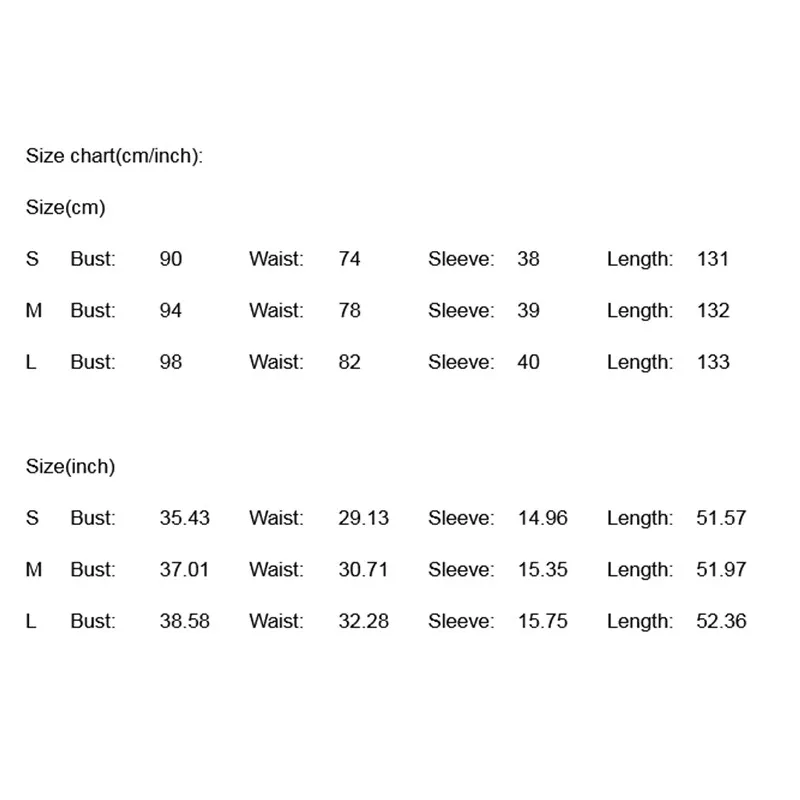 Size chart(cm/inch):

Size(cm)

| S | Bust: | 90 | Waist: | 74 | Sleeve: | 38 | Length: | 131 |
|---|---|---|---|---|---|---|---|---|
| M | Bust: | 94 | Waist: | 78 | Sleeve: | 39 | Length: | 132 |
| L | Bust: | 98 | Waist: | 82 | Sleeve: | 40 | Length: | 133 |

Size(inch)

| S | Bust: | 35.43 | Waist: | 29.13 | Sleeve: | 14.96 | Length: | 51.57 |
|---|---|---|---|---|---|---|---|---|
| M | Bust: | 37.01 | Waist: | 30.71 | Sleeve: | 15.35 | Length: | 51.97 |
| L | Bust: | 38.58 | Waist: | 32.28 | Sleeve: | 15.75 | Length: | 52.36 |